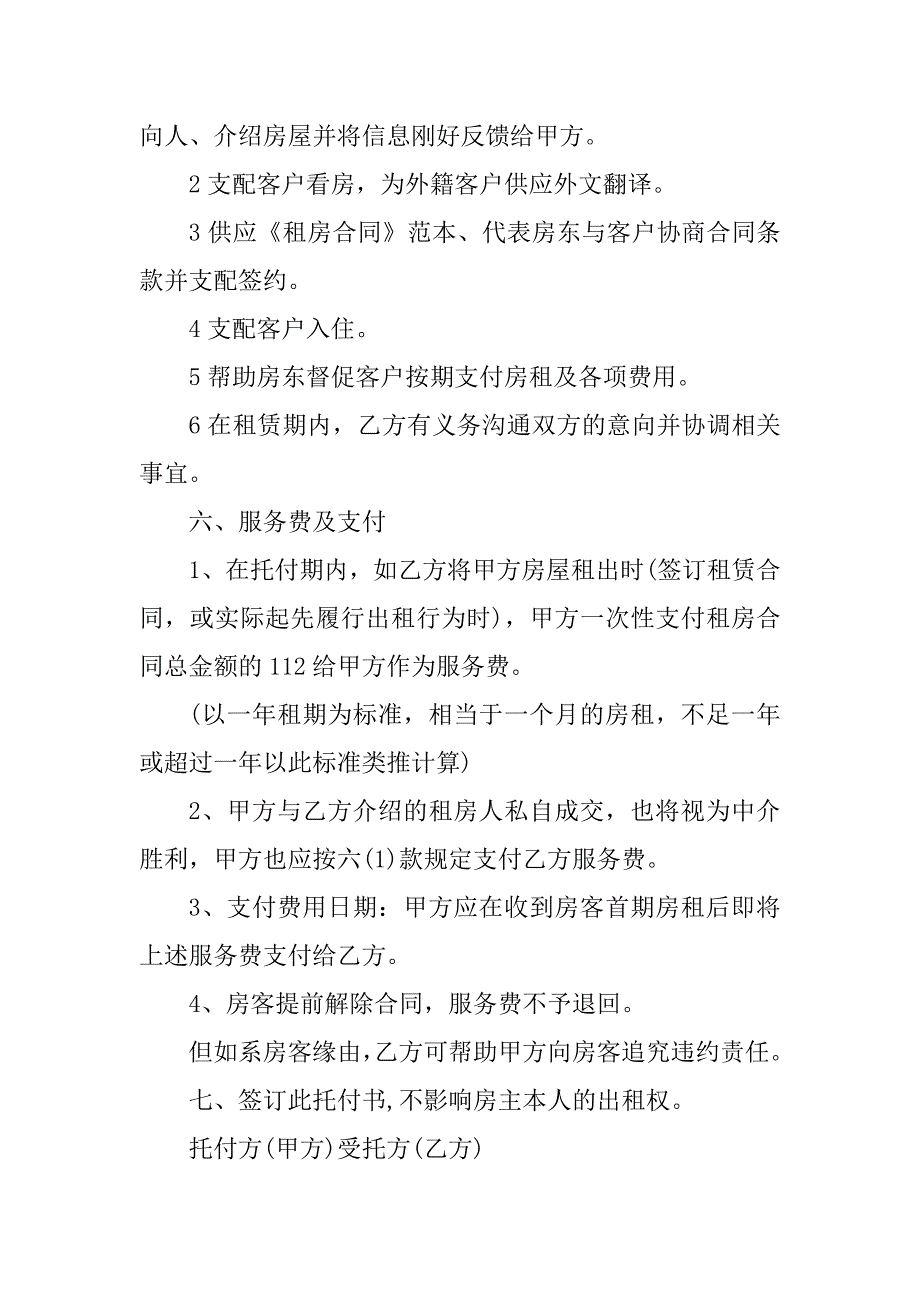 向人、介绍房屋并将信息刚好反馈给甲方。

2 支配客户看房，为外籍客户供应外文翻译。

3 供应《租房合同》范本、代表房东与客户协商合同条款并支配签约。

4 支配客户入住。

5 帮助房东督促客户按期支付房租及各项费用。

6 在租赁期内，乙方有义务沟通双方的意向并协调相关事宜。

六、服务费及支付

1、在托付期内，如乙方将甲方房屋租出时(签订租赁合同，或实际起先履行出租行为时)，甲方一次性支付租房合同总金额的 112 给甲方作为服务费。

(以一年租期为标准，相当于一个月的房租，不足一年或超过一年以此标准类推计算)

2、甲方与乙方介绍的租房人私自成交，也将视为中介胜利，甲方也应按六(1)款规定支付乙方服务费。

3、支付费用日期：甲方应在收到房客首期房租后即将上述服务费支付给乙方。

4、房客提前解除合同，服务费不予退回。

但如系房客缘由，乙方可帮助甲方向房客追究违约责任。

七、签订此托付书，不影响房主本人的出租权。

托付方(甲方)受托方(乙方)